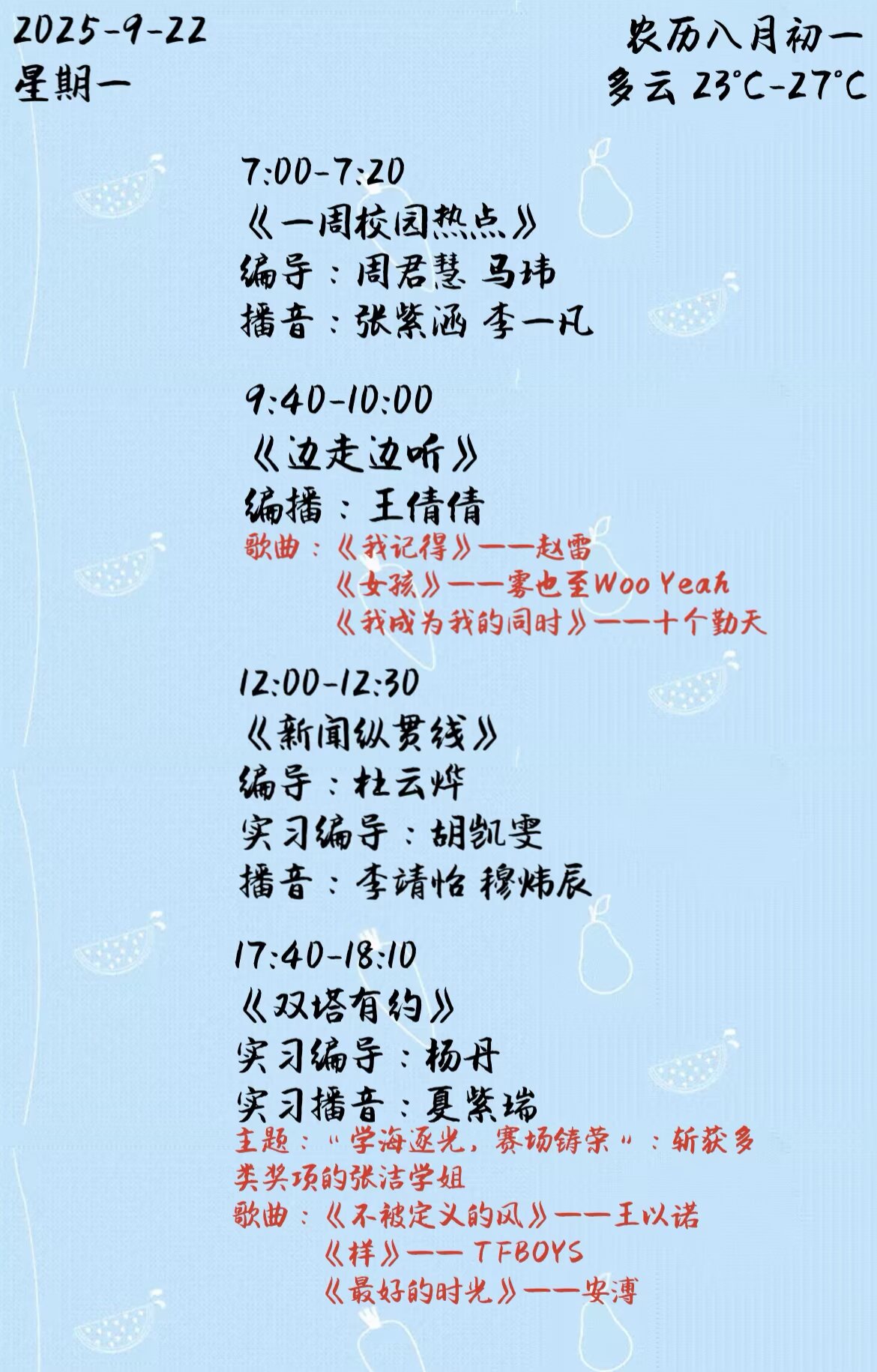 2025-9-22
星期一

农历八月初一
多云 23°C-27°C

7:00-7:20
《一周校园热点》
编导：周君慧 马玮
播音：张紫涵 李一凡

9:40-10:00
《边走边听》
编播：王倩倩
歌曲：《我记得》——赵雷
《女孩》——雾也至Woo Yeah
《我成为我的同时》——十个勤天

12:00-12:30
《新闻纵贯线》
编导：杜云烨
实习编导：胡凯雯
播音：李靖怡 穆炜辰

17:40-18:10
《双塔有约》
实习编导：杨丹
实习播音：夏紫瑞
主题：“学海逐光，赛场铸荣”：斩获多类奖项的张洁学姐
歌曲：《不被定义的风》——王以诺
《样》——TFBOYS
《最好的时光》——安溥